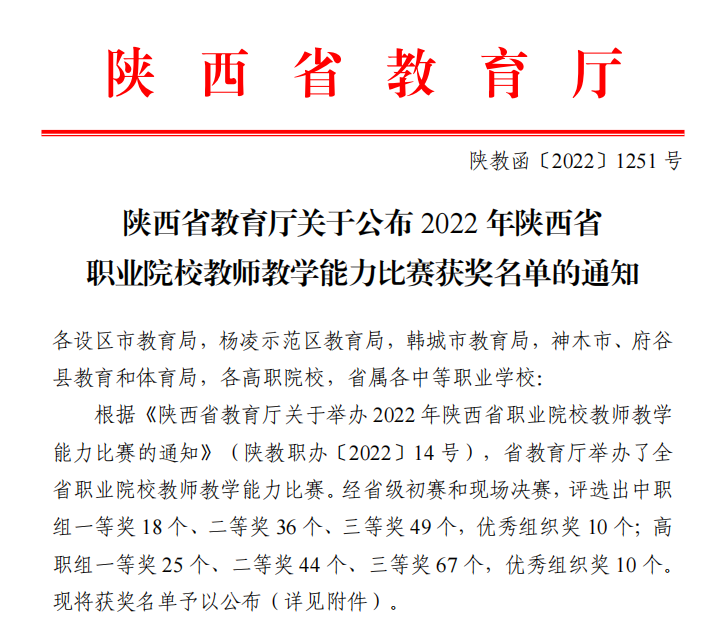 陕西省教育厅

陕教函〔2022〕1251号

陕西省教育厅关于公布2022年陕西省
职业院校教师教学能力比赛获奖名单的通知

各设区市教育局，杨凌示范区教育局，韩城市教育局，神木市、府谷县教育和体育局，各高职院校，省属各中等职业学校:

根据《陕西省教育厅关于举办2022年陕西省职业院校教师教学能力比赛的通知》（陕教职办〔2022〕14号），省教育厅举办了全省职业院校教师教学能力比赛。经省级初赛和现场决赛，评选出中职组一等奖18个、二等奖36个、三等奖49个，优秀组织奖10个；高职组一等奖25个、二等奖44个、三等奖67个，优秀组织奖10个。现将获奖名单予以公布（详见附件）。